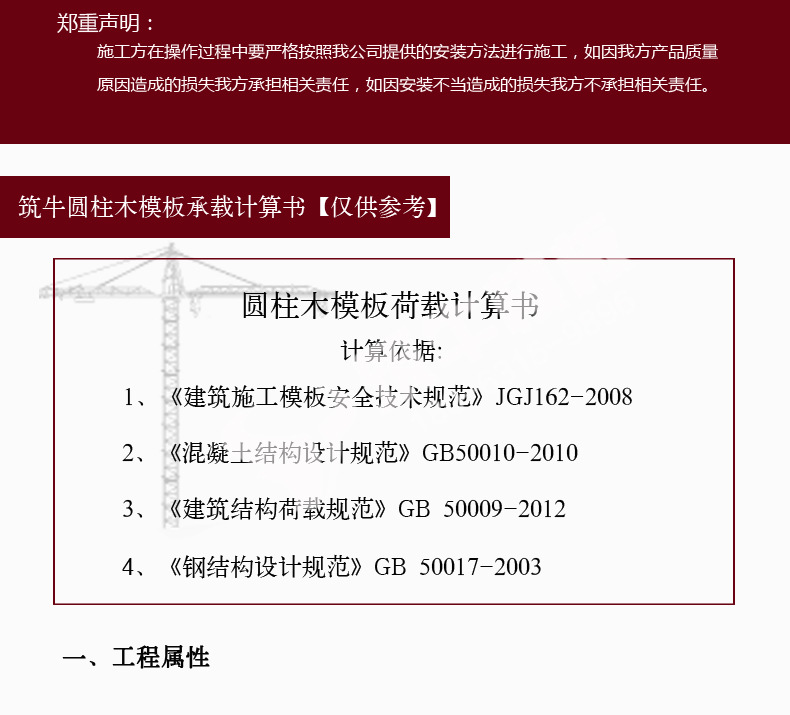 郑重声明：

施工方在操作过程中要严格按照我公司提供的安装方法进行施工，如因我方产品质量原因造成的损失我方承担相关责任，如因安装不当造成的损失我方不承担相关责任。

筑牛圆柱木模板承载计算书【仅供参考】

圆柱木模板荷载计算书

计算依据:

1、《建筑施工模板安全技术规范》JGJ162-2008

2、《混凝土结构设计规范》GB50010-2010

3、《建筑结构荷载规范》GB 50009-2012

4、《钢结构设计规范》GB 50017-2003

一、工程属性